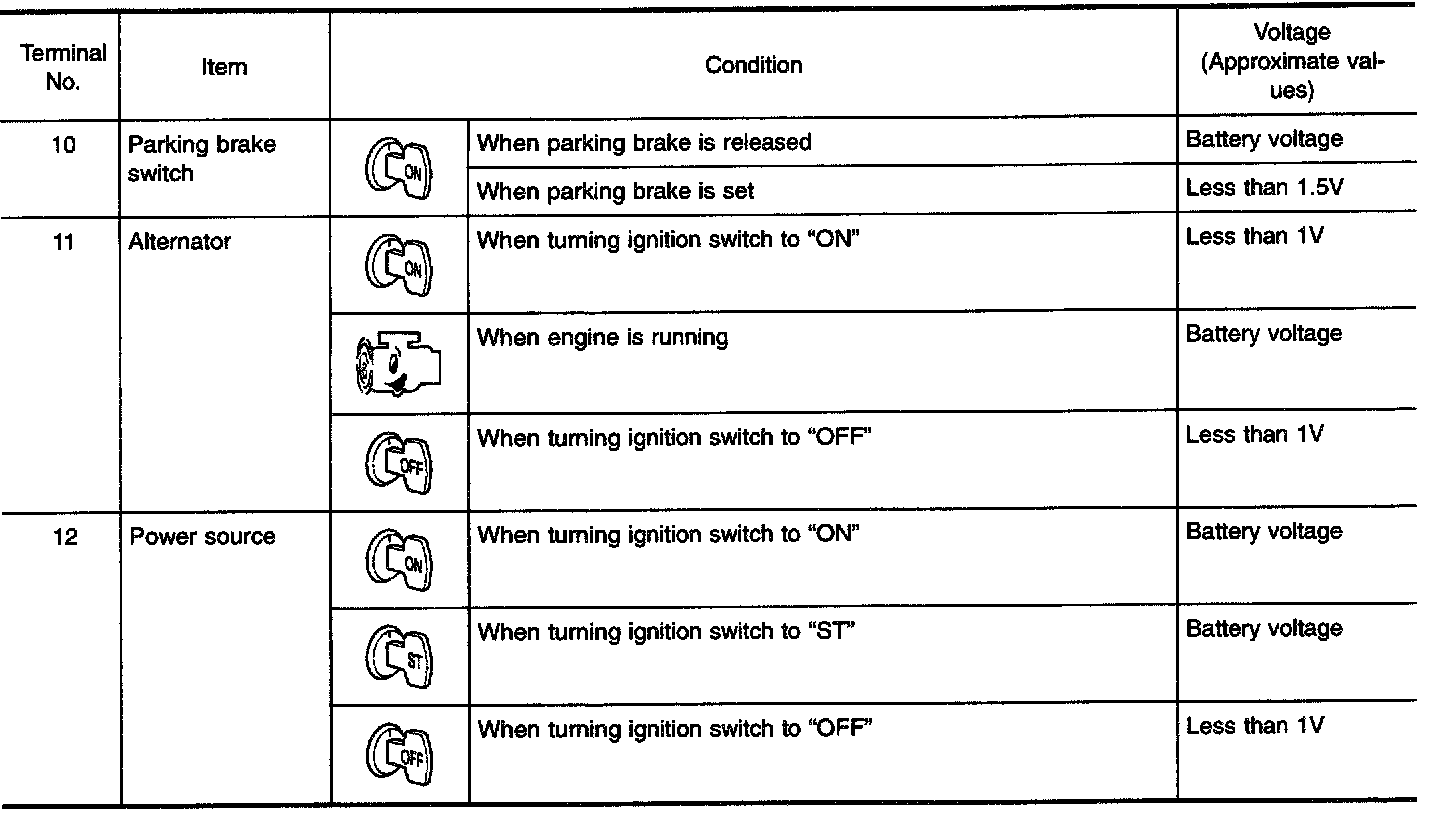 | Terminal No. | Item | Condition | | Voltage (Approximate values) |
|---|---|---|---|---|
| 10 | Parking brake switch | ON | When parking brake is released | Battery voltage |
| | | | When parking brake is set | Less than 1.5V |
| 11 | Alternator | ON | When turning ignition switch to "ON" | Less than 1V |
| | | | When engine is running | Battery voltage |
| | | OFF | When turning ignition switch to "OFF" | Less than 1V |
| 12 | Power source | ON | When turning ignition switch to "ON" | Battery voltage |
| | | ST | When turning ignition switch to "ST" | Battery voltage |
| | | OFF | When turning ignition switch to "OFF" | Less than 1V |